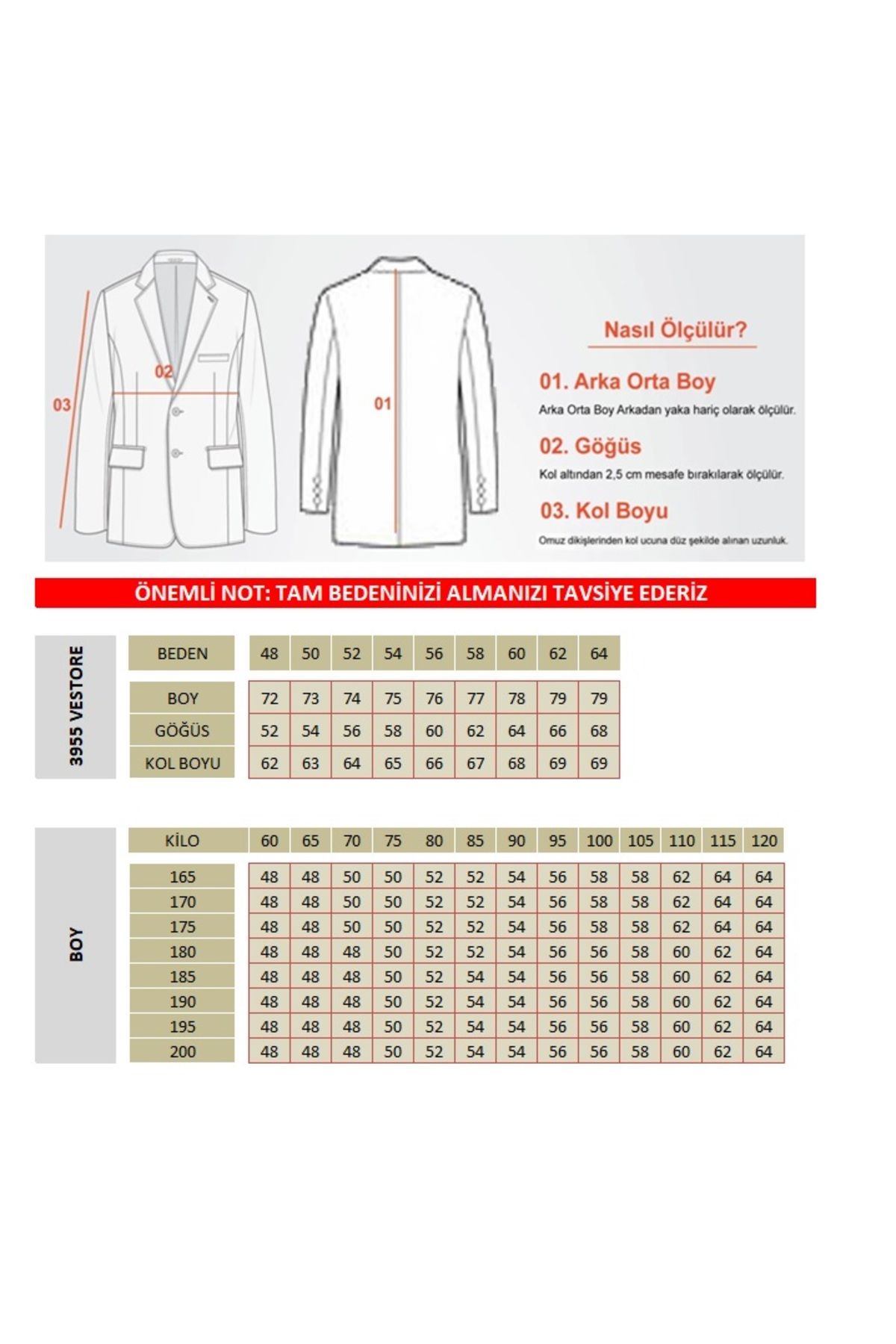 03

02

01

Nasıl Ölçülür?

01. Arka Orta Boy

Arka Orta Boy Arkadan yaka hariç olarak ölçülür.

02. Göğüs

Kol altından 2,5 cm mesafe bırakılarak ölçülür.

03. Kol Boyu

Omuz dikişlerinden kol ucuna düz şekilde alınan uzunluk.

ÖNEMLİ NOT: TAM BEDENİNİZİ ALMANIZI TAVSİYE EDERİZ

3955 VESTORE

| BEDEN | 48 | 50 | 52 | 54 | 56 | 58 | 60 | 62 | 64 |
|---|---|---|---|---|---|---|---|---|---|
| BOY | 72 | 73 | 74 | 75 | 76 | 77 | 78 | 79 | 79 |
| GÖĞÜS | 52 | 54 | 56 | 58 | 60 | 62 | 64 | 66 | 68 |
| KOL BOYU | 62 | 63 | 64 | 65 | 66 | 67 | 68 | 69 | 69 |

BOY

| KİLO | 60 | 65 | 70 | 75 | 80 | 85 | 90 | 95 | 100 | 105 | 110 | 115 | 120 |
|---|---|---|---|---|---|---|---|---|---|---|---|---|---|
| 165 | 48 | 48 | 50 | 50 | 52 | 52 | 54 | 56 | 58 | 58 | 62 | 64 | 64 |
| 170 | 48 | 48 | 50 | 50 | 52 | 52 | 54 | 56 | 58 | 58 | 62 | 64 | 64 |
| 175 | 48 | 48 | 50 | 50 | 52 | 52 | 54 | 56 | 58 | 58 | 62 | 64 | 64 |
| 180 | 48 | 48 | 48 | 50 | 52 | 52 | 54 | 56 | 56 | 58 | 60 | 62 | 64 |
| 185 | 48 | 48 | 48 | 50 | 52 | 54 | 54 | 56 | 56 | 58 | 60 | 62 | 64 |
| 190 | 48 | 48 | 48 | 50 | 52 | 54 | 54 | 56 | 56 | 58 | 60 | 62 | 64 |
| 195 | 48 | 48 | 48 | 50 | 52 | 54 | 54 | 56 | 56 | 58 | 60 | 62 | 64 |
| 200 | 48 | 48 | 48 | 50 | 52 | 54 | 54 | 56 | 56 | 58 | 60 | 62 | 64 |